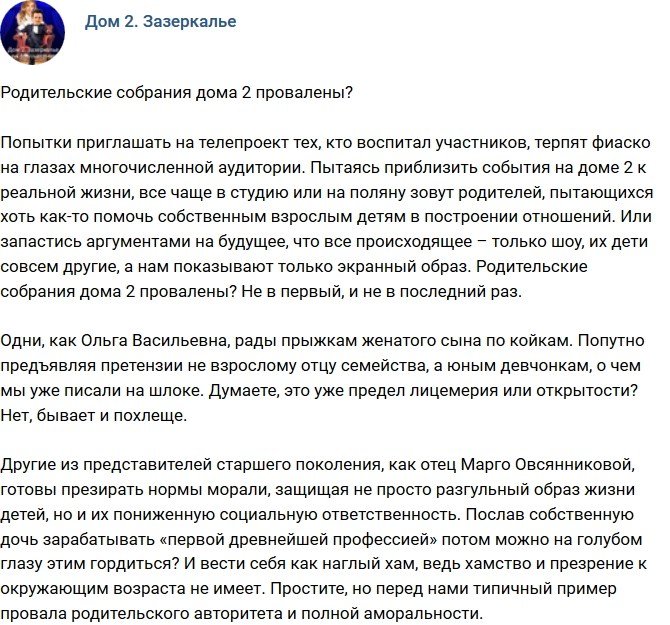 Дом 2. Зазеркалье

Родительские собрания дома 2 провалены?

Попытки приглашать на телепроект тех, кто воспитал участников, терпят фиаско на глазах многочисленной аудитории. Пытаясь приблизить события на доме 2 к реальной жизни, все чаще в студию или на поляну зовут родителей, пытающихся хоть как-то помочь собственным взрослым детям в построении отношений. Или запастись аргументами на будущее, что все происходящее – только шоу, их дети совсем другие, а нам показывают только экранный образ. Родительские собрания дома 2 провалены? Не в первый, и не в последний раз.

Одни, как Ольга Васильевна, рады прыжкам женатого сына по койкам. Попутно предъявляя претензии не взрослому отцу семейства, а юным девчонкам, о чем мы уже писали на шлоке. Думаете, это уже предел лицемерия или открытости? Нет, бывает и похлеще.

Другие из представителей старшего поколения, как отец Марго Овсянниковой, готовы презирать нормы морали, защищая не просто разгульный образ жизни детей, но и их пониженную социальную ответственность. Послав собственную дочь зарабатывать «первой древнейшей профессией» потом можно на голубом глазу этим гордиться? И вести себя как наглый хам, ведь хамство и презрение к окружающим возраста не имеет. Простите, но перед нами типичный пример провала родительского авторитета и полной аморальности.